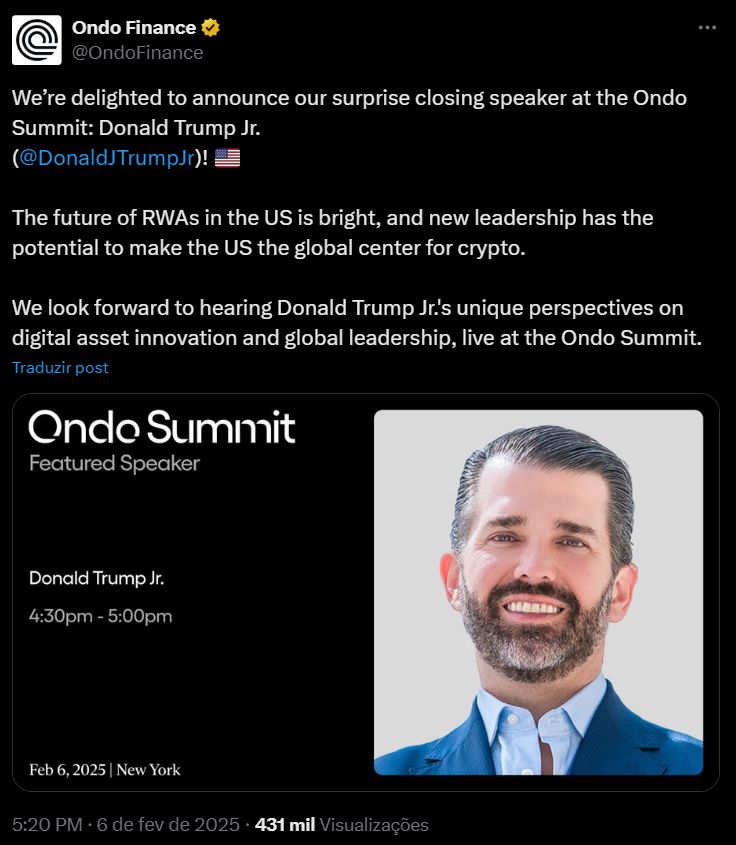 Ondo Finance
@OndoFinance

We're delighted to announce our surprise closing speaker at the Ondo Summit: Donald Trump Jr. (@DonaldJTrumpJr)! 🇺🇸

The future of RWAs in the US is bright, and new leadership has the potential to make the US the global center for crypto.

We look forward to hearing Donald Trump Jr.'s unique perspectives on digital asset innovation and global leadership, live at the Ondo Summit.

Traduzir post

Ondo Summit
Featured Speaker

Donald Trump Jr.
4:30pm - 5:00pm

Feb 6, 2025 | New York

5:20 PM · 6 de fev de 2025 · 431 mil Visualizações